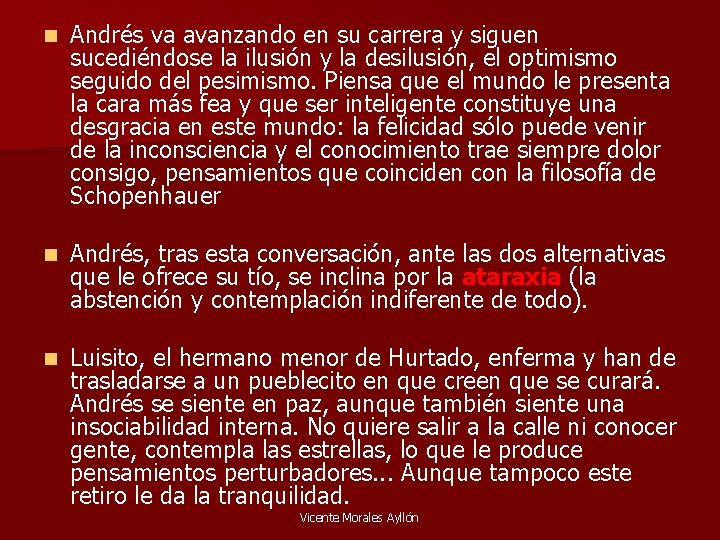 Andrés va avanzando en su carrera y siguen sucediéndose la ilusión y la desilusión, el optimismo seguido del pesimismo. Piensa que el mundo le presenta la cara más fea y que ser inteligente constituye una desgracia en este mundo: la felicidad sólo puede venir de la inconsciencia y el conocimiento trae siempre dolor consigo, pensamientos que coinciden con la filosofía de Schopenhauer

Andrés, tras esta conversación, ante las dos alternativas que le ofrece su tío, se inclina por la ataraxia (la abstención y contemplación indiferente de todo).

Luisito, el hermano menor de Hurtado, enferma y han de trasladarse a un pueblecito en que creen que se curará. Andrés se siente en paz, aunque también siente una insociabilidad interna. No quiere salir a la calle ni conocer gente, contempla las estrellas, lo que le produce pensamientos perturbadores... Aunque tampoco este retiro le da la tranquilidad.

Vicente Morales Ayllón